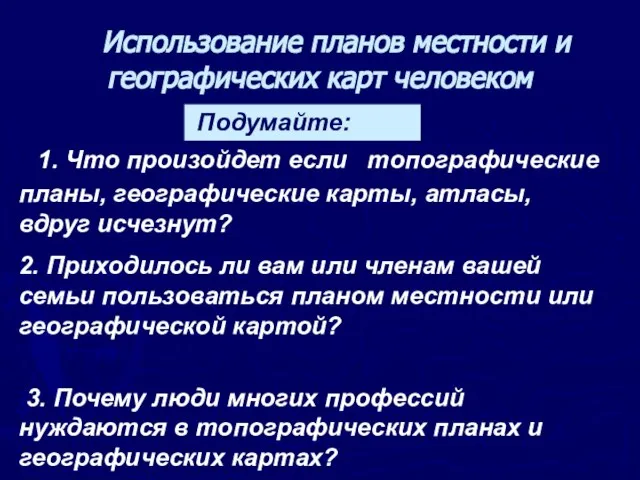 Использование планов местности и географических карт человеком

Подумайте:

1. Что произойдет если топографические планы, географические карты, атласы, вдруг исчезнут?

2. Приходилось ли вам или членам вашей семьи пользоваться планом местности или географической картой?

3. Почему люди многих профессий нуждаются в топографических планах и географических картах?